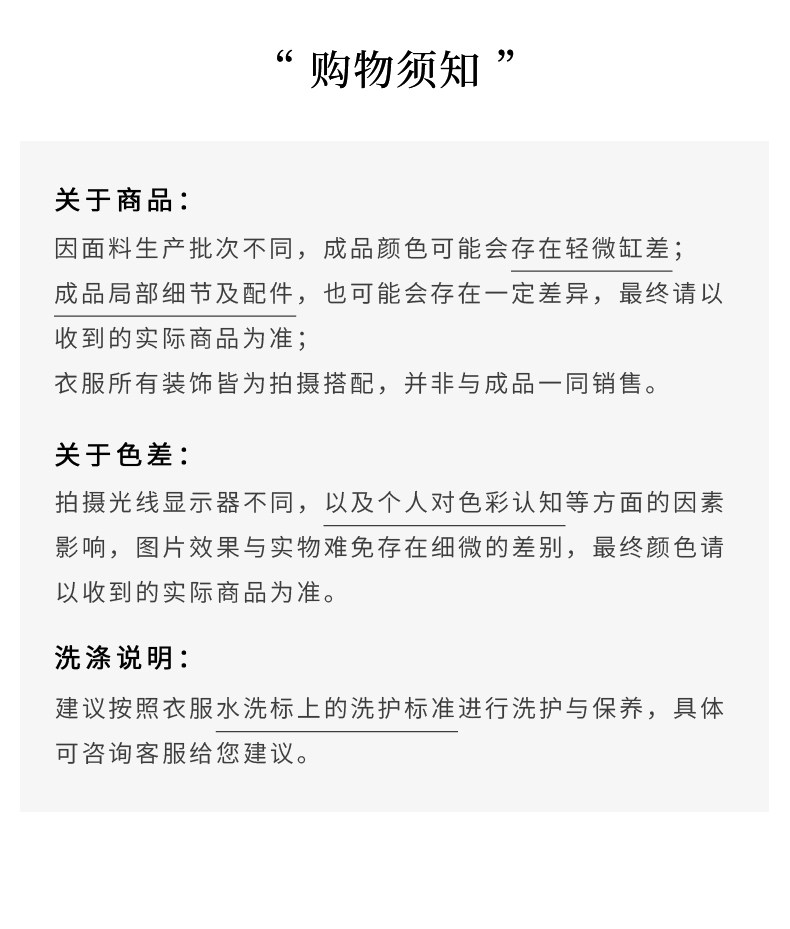 “ 购物须知 ”

关于商品：
因面料生产批次不同，成品颜色可能会存在轻微缸差；成品局部细节及配件，也可能会存在一定差异，最终请以收到的实际商品为准；
衣服所有装饰皆为拍摄搭配，并非与成品一同销售。

关于色差：
拍摄光线显示器不同，以及个人对色彩认知等方面的因素影响，图片效果与实物难免存在细微的差别，最终颜色请以收到的实际商品为准。

洗涤说明：
建议按照衣服水洗标上的洗护标准进行洗护与保养，具体可咨询客服给您建议。